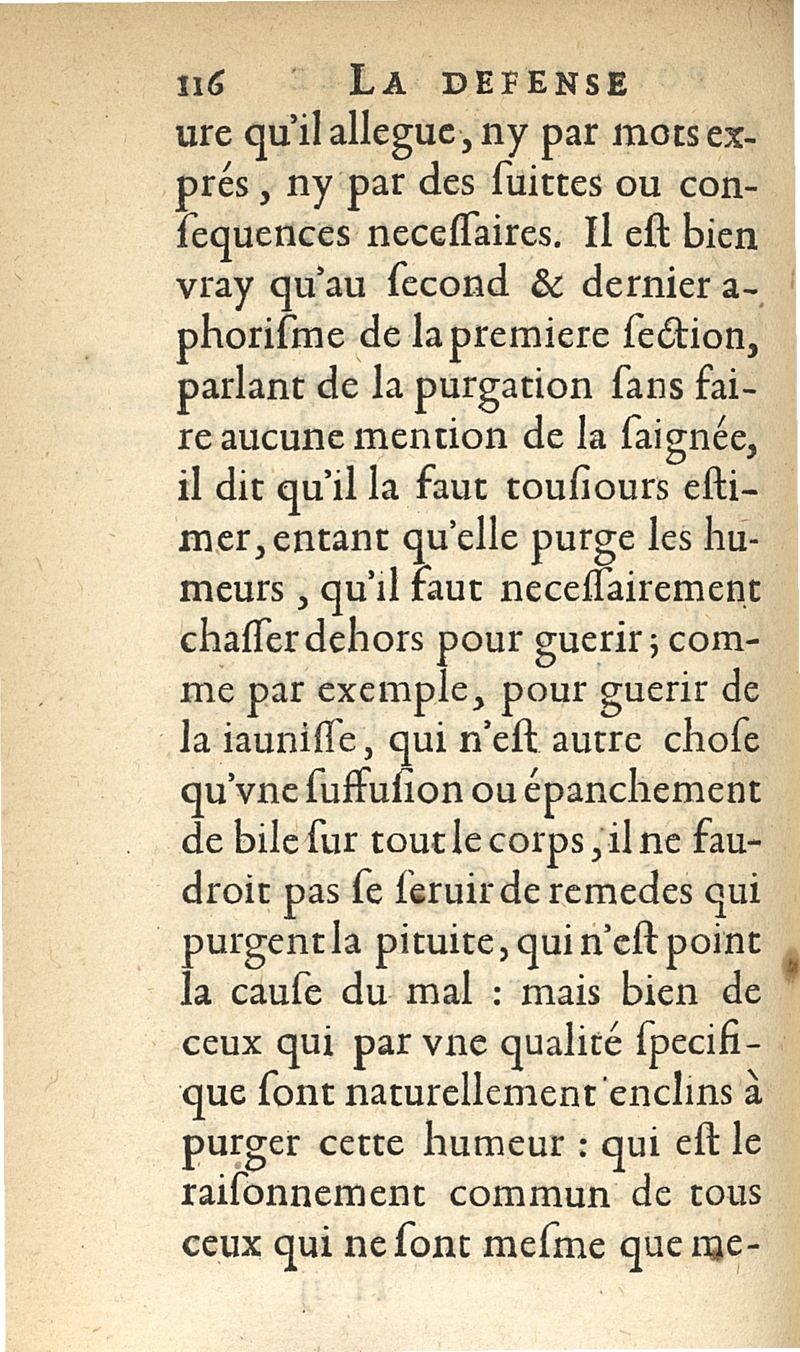 116 LA DEFENSE

ure qu'il allegue, ny par mots exprés, ny par des ſuittes ou conſequences neceſſaires. Il eſt bien vray qu'au ſecond & dernier aphoriſme de la premiere ſection, parlant de la purgation ſans faire aucune mention de la ſaignée, il dit qu'il la faut touſiours eſtimer, entant qu'elle purge les humeurs, qu'il faut neceſſairement chaſſer dehors pour guerir; comme par exemple, pour guerir de la iauniſſe, qui n'eſt autre choſe qu'vne ſuffuſion ou épanchement de bile ſur tout le corps, il ne faudroit pas ſe ſeruir de remedes qui purgent la pituite, qui n'eſt point la cauſe du mal : mais bien de ceux qui par vne qualité ſpecifique ſont naturellement enclins à purger cette humeur : qui eſt le raiſonnement commun de tous ceux qui ne ſont meſme que me-